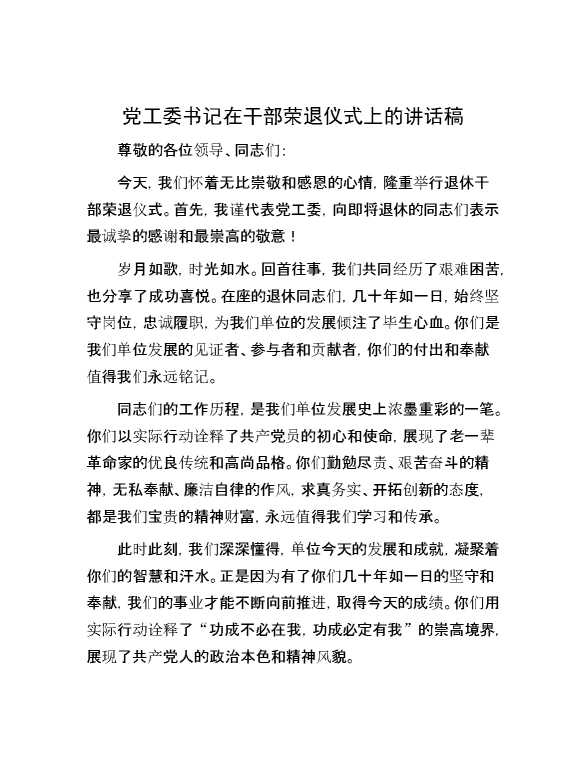 党工委书记在干部荣退仪式上的讲话稿

尊敬的各位领导、同志们：

今天，我们怀着无比崇敬和感恩的心情，隆重举行退休干部荣退仪式。首先，我谨代表党工委，向即将退休的同志们表示最诚挚的感谢和最崇高的敬意！

岁月如歌，时光如水。回首往事，我们共同经历了艰难困苦，也分享了成功喜悦。在座的退休同志们，几十年如一日，始终坚守岗位，忠诚履职，为我们单位的发展倾注了毕生心血。你们是我们单位发展的见证者、参与者和贡献者，你们的付出和奉献值得我们永远铭记。

同志们的工作历程，是我们单位发展史上浓墨重彩的一笔。你们以实际行动诠释了共产党员的初心和使命，展现了老一辈革命家的优良传统和高尚品格。你们勤勉尽责、艰苦奋斗的精神，无私奉献、廉洁自律的作风，求真务实、开拓创新的态度，都是我们宝贵的精神财富，永远值得我们学习和传承。

此时此刻，我们深深懂得，单位今天的发展和成就，凝聚着你们的智慧和汗水。正是因为有了你们几十年如一日的坚守和奉献，我们的事业才能不断向前推进，取得今天的成绩。你们用实际行动诠释了“功成不必在我，功成必定有我”的崇高境界，展现了共产党人的政治本色和精神风貌。